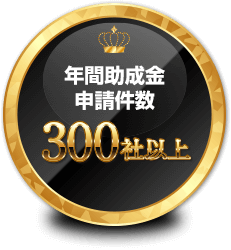 年間助成金
申請件数

300社以上